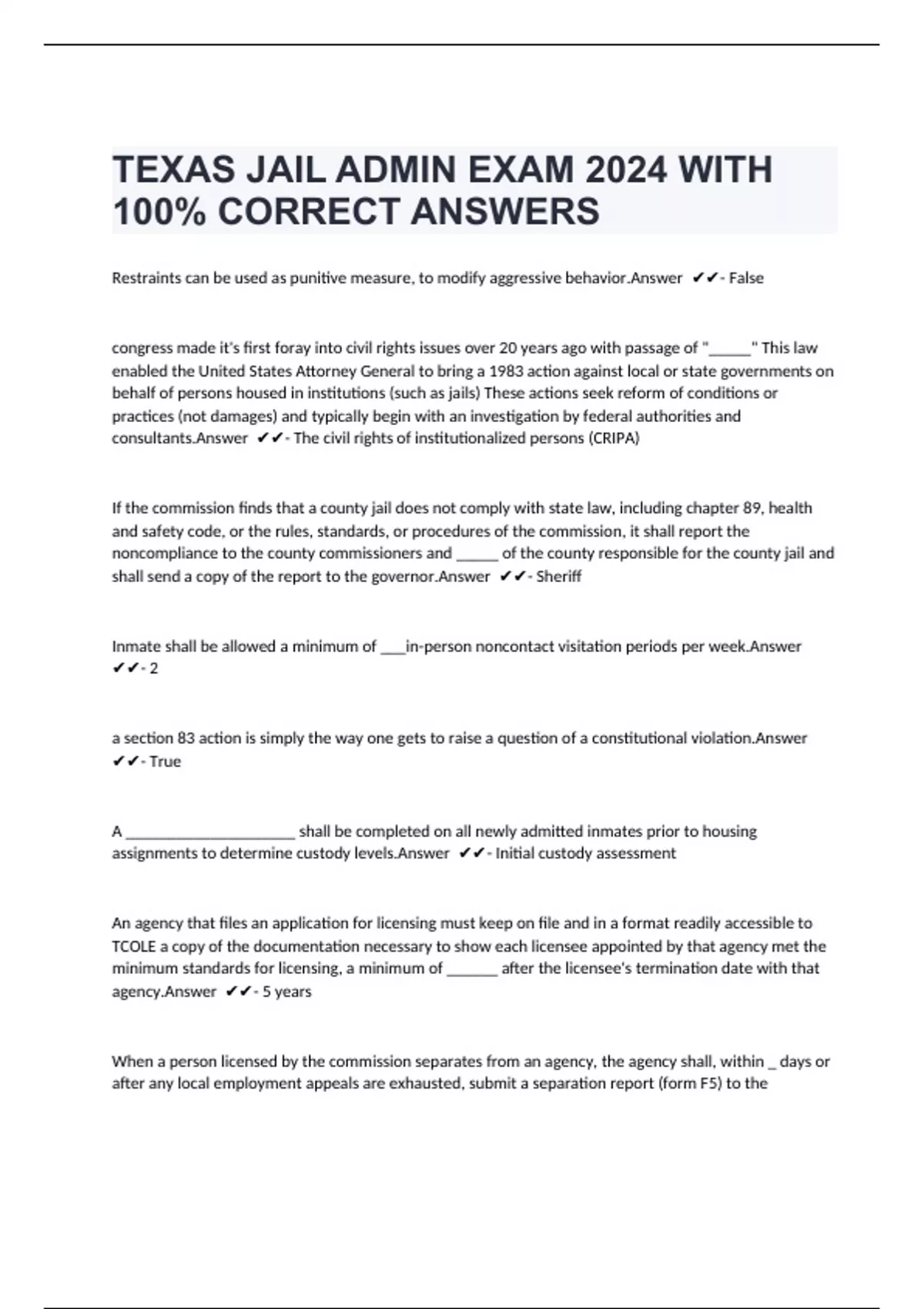 TEXAS JAIL ADMIN EXAM 2024 WITH 100% CORRECT ANSWERS

Restraints can be used as punitive measure, to modify aggressive behavior.Answer ✔✔- False

congress made it's first foray into civil rights issues over 20 years ago with passage of "____" This law enabled the United States Attorney General to bring a 1983 action against local or state governments on behalf of persons housed in institutions (such as jails) These actions seek reform of conditions or practices (not damages) and typically begin with an investigation by federal authorities and consultants.Answer ✔✔- The civil rights of institutionalized persons (CRIPA)

If the commission finds that a county jail does not comply with state law, including chapter 89, health and safety code, or the rules, standards, or procedures of the commission, it shall report the noncompliance to the county commissioners and ____ of the county responsible for the county jail and shall send a copy of the report to the governor.Answer ✔✔- Sheriff

Inmate shall be allowed a minimum of ____in-person noncontact visitation periods per week.Answer ✔✔- 2

a section 83 action is simply the way one gets to raise a question of a constitutional violation.Answer ✔✔- True

A ____ shall be completed on all newly admitted inmates prior to housing assignments to determine custody levels.Answer ✔✔- Initial custody assessment

An agency that files an application for licensing must keep on file and in a format readily accessible to TCOLE a copy of the documentation necessary to show each licensee appointed by that agency met the minimum standards for licensing, a minimum of ____ after the licensee's termination date with that agency.Answer ✔✔- 5 years

When a person licensed by the commission separates from an agency, the agency shall, within ____ days or after any local employment appeals are exhausted, submit a separation report (form F5) to the